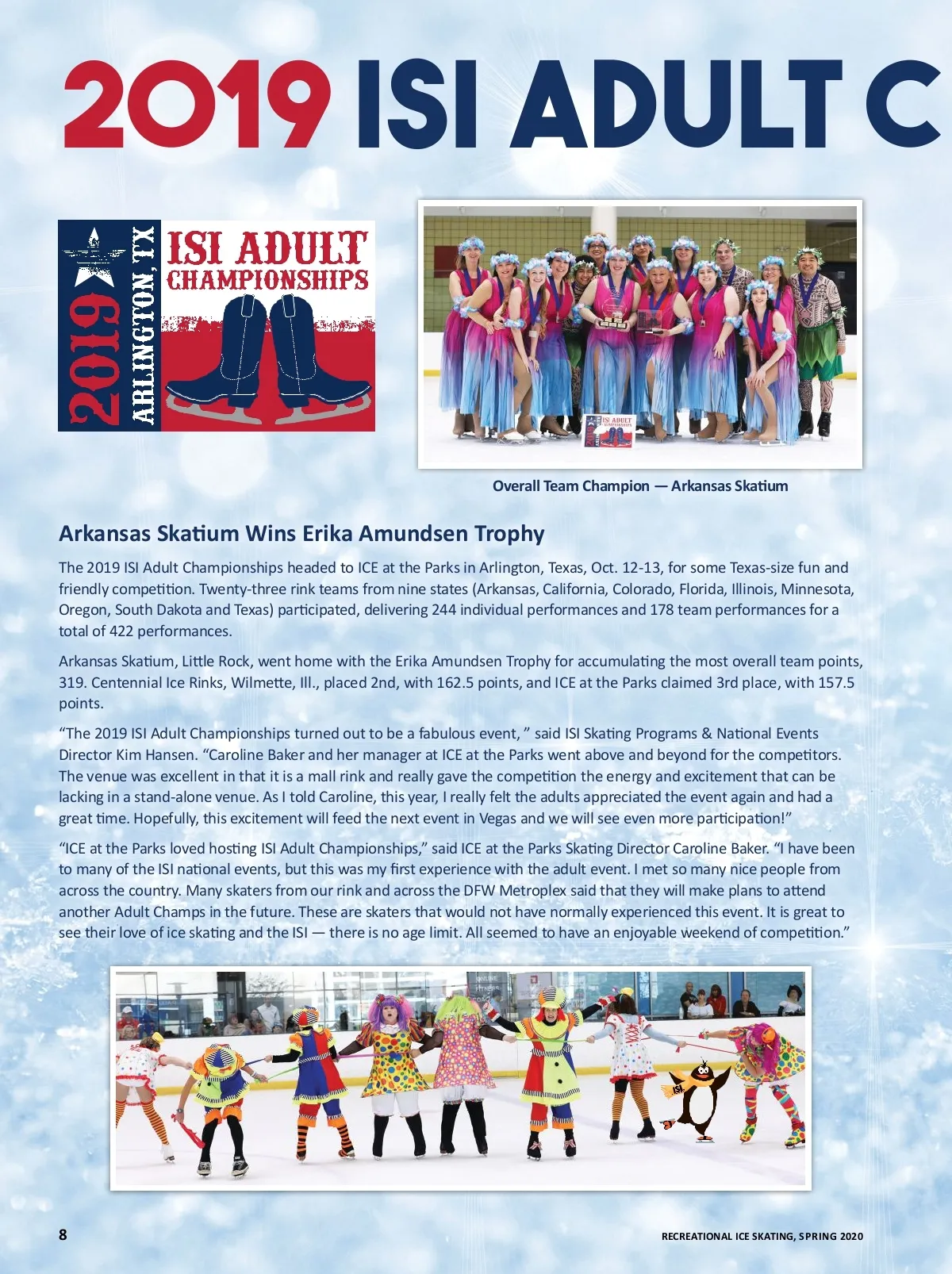 2019 ISI ADULT C

2019 ARLINGTON, TX ISI ADULT CHAMPIONSHIPS

ISI ADULT CHAMPIONSHIPS

Overall Team Champion — Arkansas Skatium

Arkansas Skatium Wins Erika Amundsen Trophy

The 2019 ISI Adult Championships headed to ICE at the Parks in Arlington, Texas, Oct. 12-13, for some Texas-size fun and friendly competition. Twenty-three rink teams from nine states (Arkansas, California, Colorado, Florida, Illinois, Minnesota, Oregon, South Dakota and Texas) participated, delivering 244 individual performances and 178 team performances for a total of 422 performances.

Arkansas Skatium, Little Rock, went home with the Erika Amundsen Trophy for accumulating the most overall team points, 319. Centennial Ice Rinks, Wilmette, Ill., placed 2nd, with 162.5 points, and ICE at the Parks claimed 3rd place, with 157.5 points.

“The 2019 ISI Adult Championships turned out to be a fabulous event, ” said ISI Skating Programs & National Events Director Kim Hansen. “Caroline Baker and her manager at ICE at the Parks went above and beyond for the competitors. The venue was excellent in that it is a mall rink and really gave the competition the energy and excitement that can be lacking in a stand-alone venue. As I told Caroline, this year, I really felt the adults appreciated the event again and had a great time. Hopefully, this excitement will feed the next event in Vegas and we will see even more participation!”

“ICE at the Parks loved hosting ISI Adult Championships,” said ICE at the Parks Skating Director Caroline Baker. “I have been to many of the ISI national events, but this was my first experience with the adult event. I met so many nice people from across the country. Many skaters from our rink and across the DFW Metroplex said that they will make plans to attend another Adult Champs in the future. These are skaters that would not have normally experienced this event. It is great to see their love of ice skating and the ISI — there is no age limit. All seemed to have an enjoyable weekend of competition.”

8

RECREATIONAL ICE SKATING, SPRING 2020